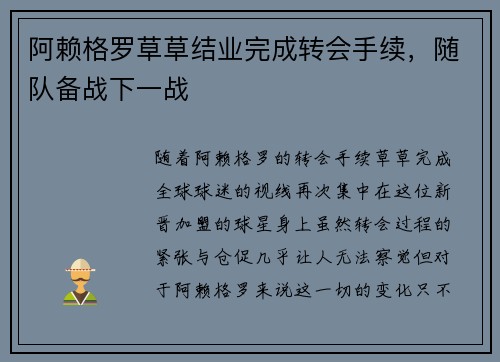 阿赖格罗草草结业完成转会手续，随队备战下一战

随着阿赖格罗的转会手续草草完成全球球迷的视线再次集中在这位新晋加盟的球星身上虽然转会过程的紧张与仓促几乎让人无法察觉但对于阿赖格罗来说这一切的变化只不